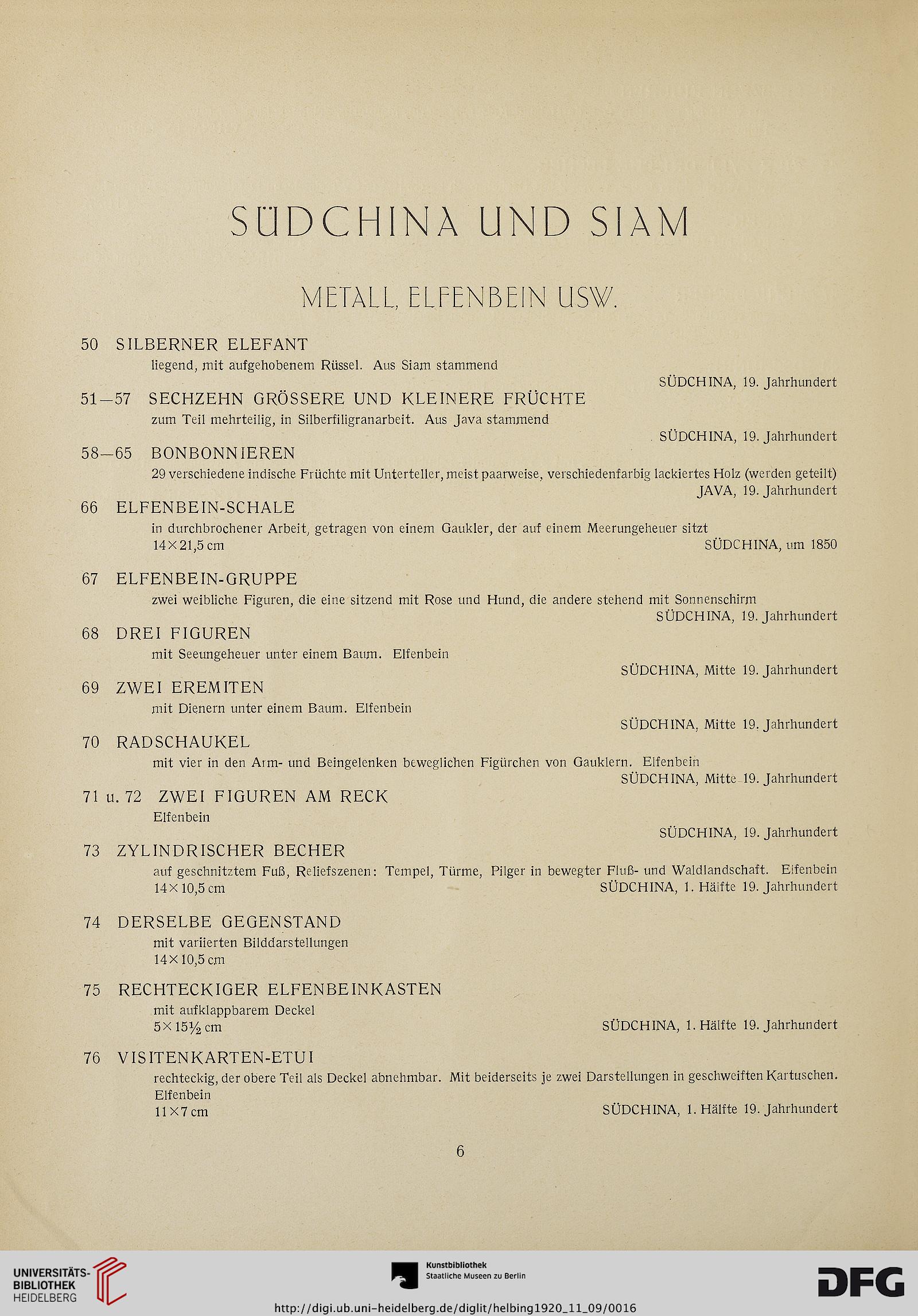 SÜDCHINA UND SIAM

METALL, ELFENBEIN USW.

50 SILBERNER ELEFANT
liegend, mit aufgehobenem Rüssel. Aus Siam stammend
SÜDCHINA, 19. Jahrhundert

51—57 SECHZEHN GRÖSSERE UND KLEINERE FRÜCHTE
zum Teil mehrteilig, in Silberfiligranarbeit. Aus Java stammend
SÜDCHINA, 19. Jahrhundert

58—65 BONBONNIEREN
29 verschiedene indische Früchte mit Unterteller, meist paarweise, verschiedenfarbig lackiertes Holz (werden geteilt)
JAVA, 19. Jahrhundert

66 ELFENBEIN-SCHALE
in durchbrochener Arbeit, getragen von einem Gaukler, der auf einem Meerungeheuer sitzt
14×21,5 cm SÜDCHINA, um 1850

67 ELFENBEIN-GRUPPE
zwei weibliche Figuren, die eine sitzend mit Rose und Hund, die andere stehend mit Sonnenschirm
SÜDCHINA, 19. Jahrhundert

68 DREI FIGUREN
mit Seeungeheuer unter einem Baum. Elfenbein
SÜDCHINA, Mitte 19. Jahrhundert

69 ZWEI EREMITEN
mit Dienern unter einem Baum. Elfenbein
SÜDCHINA, Mitte 19. Jahrhundert

70 RADSCHAUKEL
mit vier in den Arm- und Beingelenken beweglichen Figürchen von Gauklern. Elfenbein
SÜDCHINA, Mitte 19. Jahrhundert

71 u. 72 ZWEI FIGUREN AM RECK
Elfenbein
SÜDCHINA, 19. Jahrhundert

73 ZYLINDRISCHER BECHER
auf geschnitztem Fuß, Reliefszenen: Tempel, Türme, Pilger in bewegter Fluß- und Waldlandschaft. Elfenbein
14×10,5 cm SÜDCHINA, 1. Hälfte 19. Jahrhundert

74 DERSELBE GEGENSTAND
mit variierten Bilddarstellungen
14×10,5 cm

75 RECHTECKIGER ELFENBEINKASTEN
mit aufklappbarem Deckel
5×15½ cm SÜDCHINA, 1. Hälfte 19. Jahrhundert

76 VISITENKARTEN-ETUI
rechteckig, der obere Teil als Deckel abnehmbar. Mit beiderseits je zwei Darstellungen in geschweiften Kartuschen. Elfenbein
11×7 cm SÜDCHINA, 1. Hälfte 19. Jahrhundert

6

UNIVERSITÄTS-BIBLIOTHEK HEIDELBERG
Kunstbibliothek Staatliche Museen zu Berlin
DFG
http://digi.ub.uni-heidelberg.de/diglit/helbing1920_11_09/0016